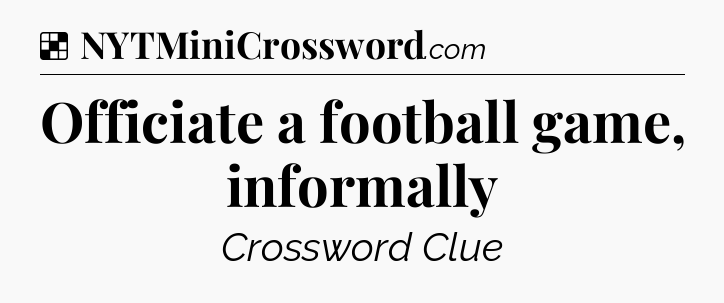 NYTMiniCrossword.com

Officiate a football game, informally

Crossword Clue